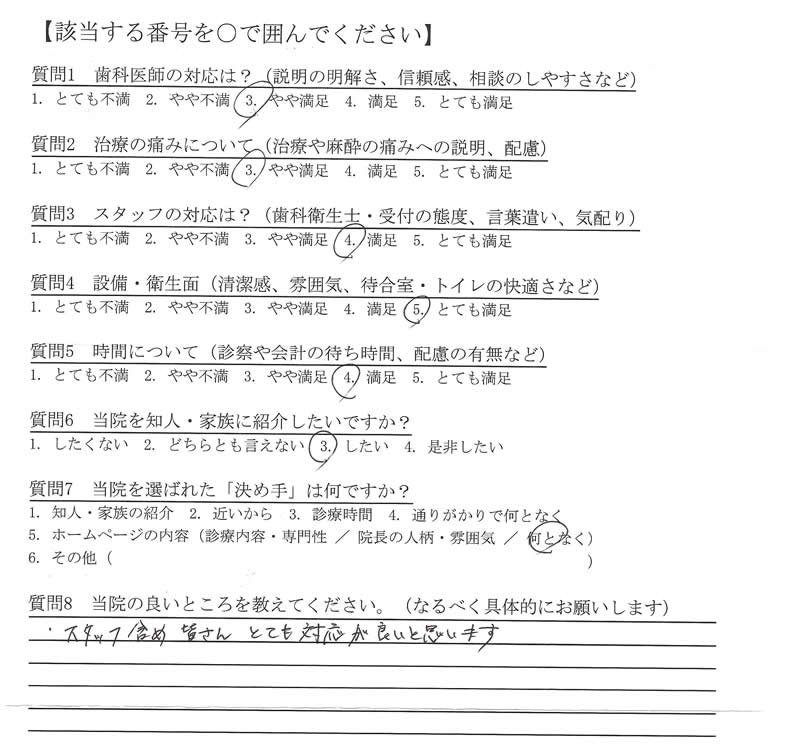 【該当する番号を○で囲んでください】

質問1　歯科医師の対応は？（説明の明解さ、信頼感、相談のしやすさなど）
1. とても不満　2. やや不満　3. やや満足　4. 満足　5. とても満足

質問2　治療の痛みについて（治療や麻酔の痛みへの説明、配慮）
1. とても不満　2. やや不満　3. やや満足　4. 満足　5. とても満足

質問3　スタッフの対応は？（歯科衛生士・受付の態度、言葉遣い、気配り）
1. とても不満　2. やや不満　3. やや満足　4. 満足　5. とても満足

質問4　設備・衛生面（清潔感、雰囲気、待合室・トイレの快適さなど）
1. とても不満　2. やや不満　3. やや満足　4. 満足　5. とても満足

質問5　時間について（診察や会計の待ち時間、配慮の有無など）
1. とても不満　2. やや不満　3. やや満足　4. 満足　5. とても満足

質問6　当院を知人・家族に紹介したいですか？
1. したくない　2. どちらとも言えない　3. したい　4. 是非したい

質問7　当院を選ばれた「決め手」は何ですか？
1. 知人・家族の紹介　2. 近いから　3. 診療時間　4. 通りがかりで何となく
5. ホームページの内容（診療内容・専門性 ／ 院長の人柄・雰囲気 ／ 何となく）
6. その他（　　　　　　　　　　　　　　　　　　　　　　　　　　）

質問8　当院の良いところを教えてください。（なるべく具体的にお願いします）
・スタッフ含め 皆さん とても対応が良いと思います